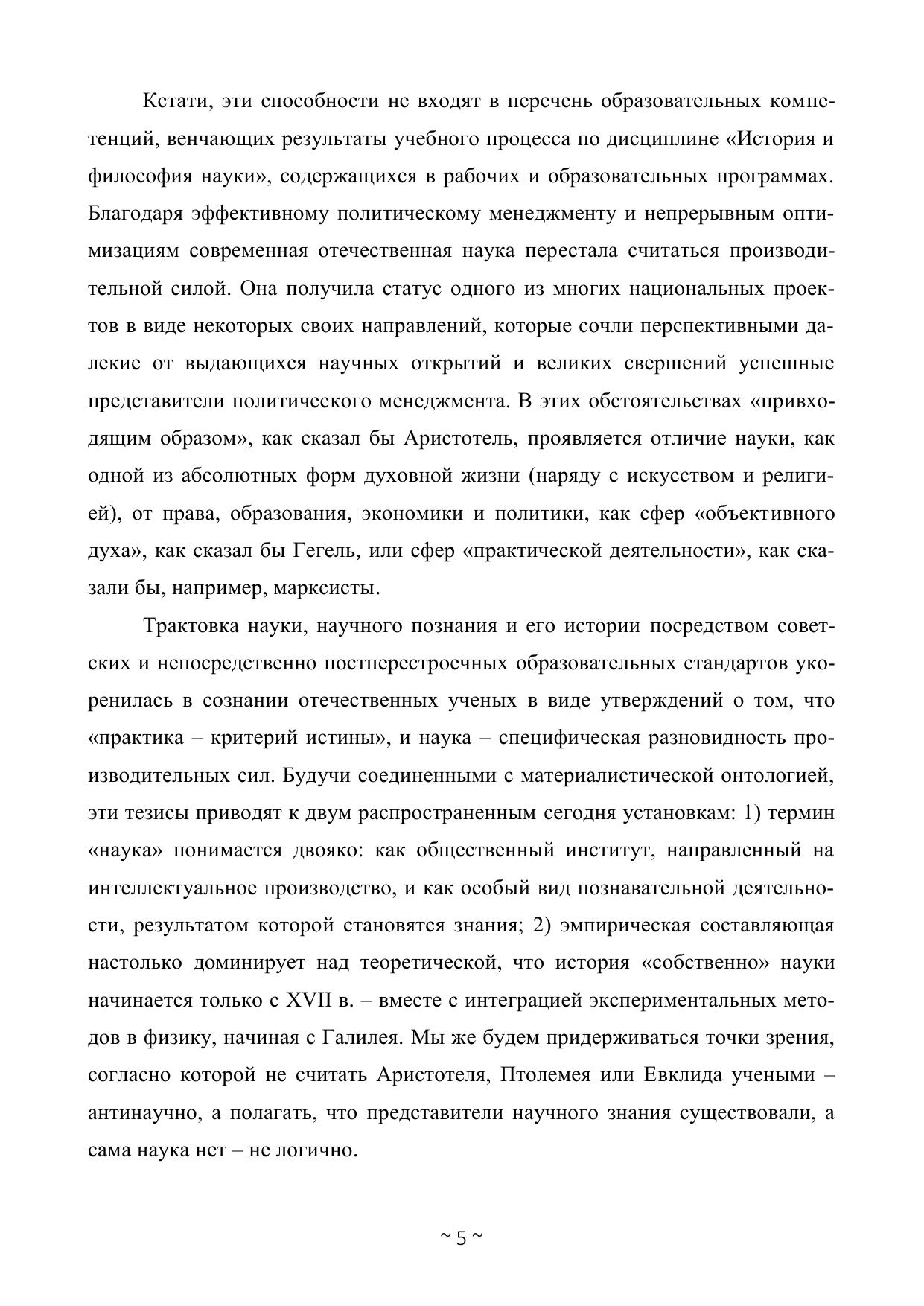 Кстати, эти способности не входят в перечень образовательных компетенций, венчающих результаты учебного процесса по дисциплине «История и философия науки», содержащихся в рабочих и образовательных программах. Благодаря эффективному политическому менеджменту и непрерывным оптимизациям современная отечественная наука перестала считаться производительной силой. Она получила статус одного из многих национальных проектов в виде некоторых своих направлений, которые сочли перспективными далекие от выдающихся научных открытий и великих свершений успешные представители политического менеджмента. В этих обстоятельствах «привходящим образом», как сказал бы Аристотель, проявляется отличие науки, как одной из абсолютных форм духовной жизни (наряду с искусством и религией), от права, образования, экономики и политики, как сфер «объективного духа», как сказал бы Гегель, или сфер «практической деятельности», как сказали бы, например, марксисты.

Трактовка науки, научного познания и его истории посредством советских и непосредственно постперестроечных образовательных стандартов укоренилась в сознании отечественных ученых в виде утверждений о том, что «практика – критерий истины», и наука – специфическая разновидность производительных сил. Будучи соединенными с материалистической онтологией, эти тезисы приводят к двум распространенным сегодня установкам: 1) термин «наука» понимается двояко: как общественный институт, направленный на интеллектуальное производство, и как особый вид познавательной деятельности, результатом которой становятся знания; 2) эмпирическая составляющая настолько доминирует над теоретической, что история «собственно» науки начинается только с XVII в. – вместе с интеграцией экспериментальных методов в физику, начиная с Галилея. Мы же будем придерживаться точки зрения, согласно которой не считать Аристотеля, Птолемея или Евклида учеными – антинаучно, а полагать, что представители научного знания существовали, а сама наука нет – не логично.

~ 5 ~